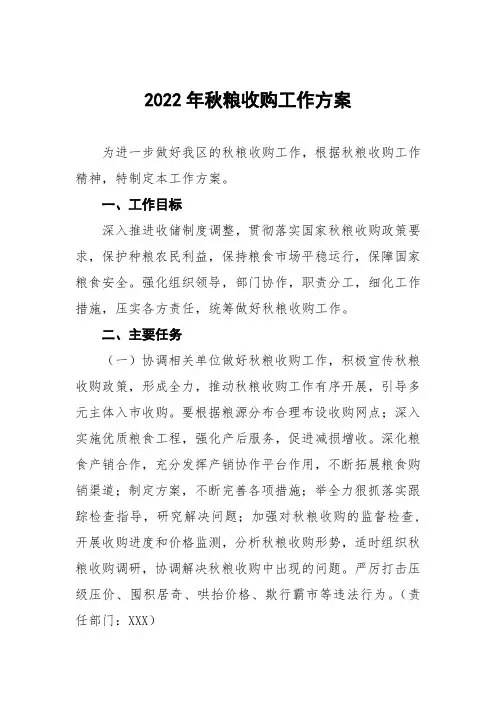 2022年秋粮收购工作方案

为进一步做好我区的秋粮收购工作，根据秋粮收购工作精神，特制定本工作方案。

一、工作目标

深入推进收储制度调整，贯彻落实国家秋粮收购政策要求，保护种粮农民利益，保持粮食市场平稳运行，保障国家粮食安全。强化组织领导，部门协作，职责分工，细化工作措施，压实各方责任，统筹做好秋粮收购工作。

二、主要任务

（一）协调相关单位做好秋粮收购工作，积极宣传秋粮收购政策，形成全力，推动秋粮收购工作有序开展，引导多元主体入市收购。要根据粮源分布合理布设收购网点；深入实施优质粮食工程，强化产后服务，促进减损增收。深化粮食产销合作，充分发挥产销协作平台作用，不断拓展粮食购销渠道；制定方案，不断完善各项措施；举全力狠抓落实跟踪检查指导，研究解决问题；加强对秋粮收购的监督检查，开展收购进度和价格监测，分析秋粮收购形势，适时组织秋粮收购调研，协调解决秋粮收购中出现的问题。严厉打击压级压价、囤积居奇、哄抬价格、欺行霸市等违法行为。（责任部门：XXX）